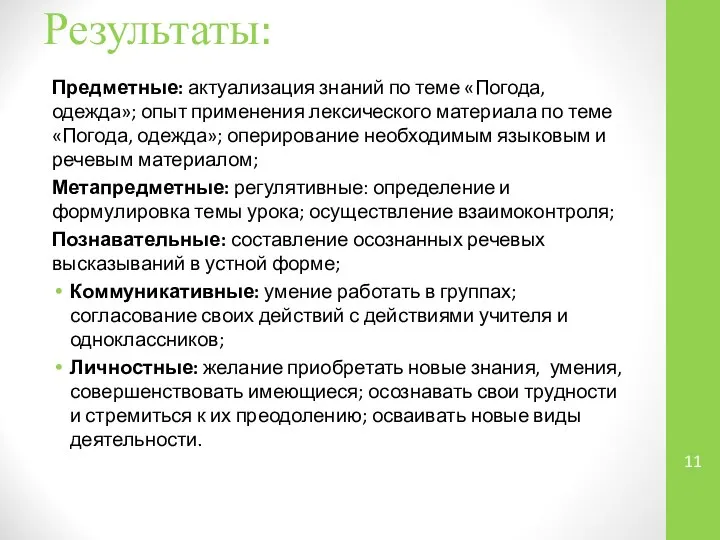 Результаты:

Предметные: актуализация знаний по теме «Погода, одежда»; опыт применения лексического материала по теме «Погода, одежда»; оперирование необходимым языковым и речевым материалом;

Метапредметные: регулятивные: определение и формулировка темы урока; осуществление взаимоконтроля;

Познавательные: составление осознанных речевых высказываний в устной форме;

• Коммуникативные: умение работать в группах; согласование своих действий с действиями учителя и одноклассников;

• Личностные: желание приобретать новые знания, умения, совершенствовать имеющиеся; осознавать свои трудности и стремиться к их преодолению; осваивать новые виды деятельности.

11